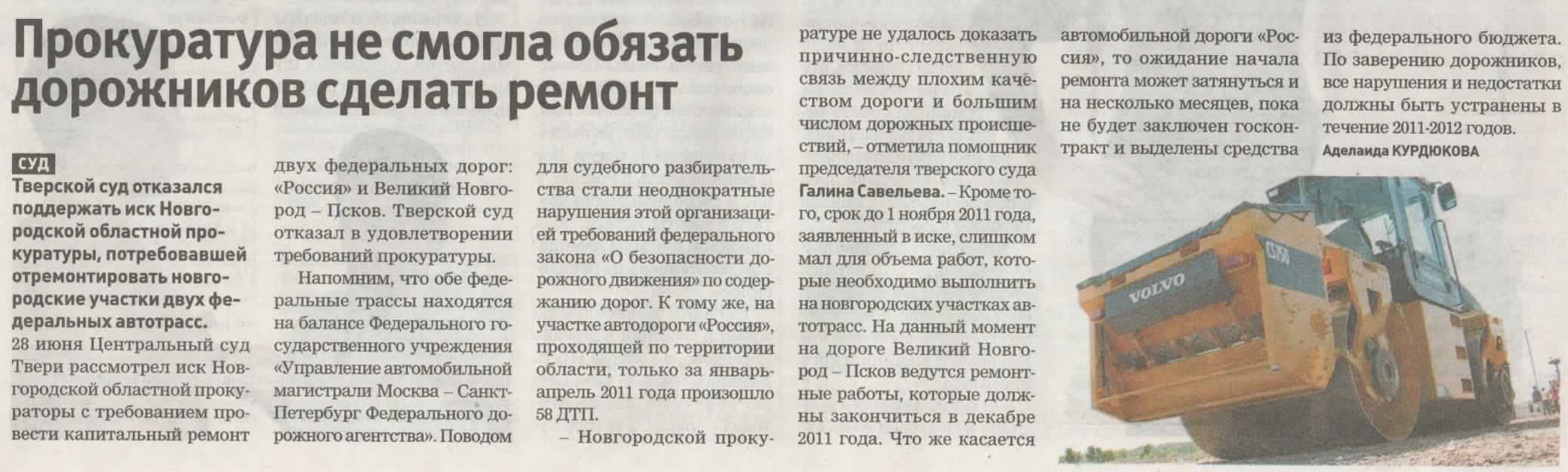 Прокуратура не смогла обязать дорожников сделать ремонт

СУД

Тверской суд отказался поддержать иск Новгородской областной прокуратуры, потребовавшей отремонтировать новгородские участки двух федеральных автотрасс.

28 июня Центральный суд Твери рассмотрел иск Новгородской областной прокураторы с требованием провести капитальный ремонт двух федеральных дорог: «Россия» и Великий Новгород – Псков. Тверской суд отказал в удовлетворении требований прокуратуры.

Напомним, что обе федеральные трассы находятся на балансе Федерального государственного учреждения «Управление автомобильной магистрали Москва – Санкт-Петербург Федерального дорожного агентства». Поводом для судебного разбирательства стали неоднократные нарушения этой организацией требований федерального закона «О безопасности дорожного движения» по содержанию дорог. К тому же, на участке автодороги «Россия», проходящей по территории области, только за январь-апрель 2011 года произошло 58 ДТП.

– Новгородской прокуратуре не удалось доказать причинно-следственную связь между плохим качеством дороги и большим числом дорожных происшествий, – отметила помощник председателя тверского суда Галина Савельева. – Кроме того, срок до 1 ноября 2011 года, заявленный в иске, слишком мал для объема работ, которые необходимо выполнить на новгородских участках автотрасс. На данный момент на дороге Великий Новгород – Псков ведутся ремонтные работы, которые должны закончиться в декабре 2011 года. Что же касается автомобильной дороги «Россия», то ожидание начала ремонта может затянуться и на несколько месяцев, пока не будет заключен госконтракт и выделены средства из федерального бюджета. По заверению дорожников, все нарушения и недостатки должны быть устранены в течение 2011-2012 годов.

Аделаида КУРДЮКОВА

VOLVO